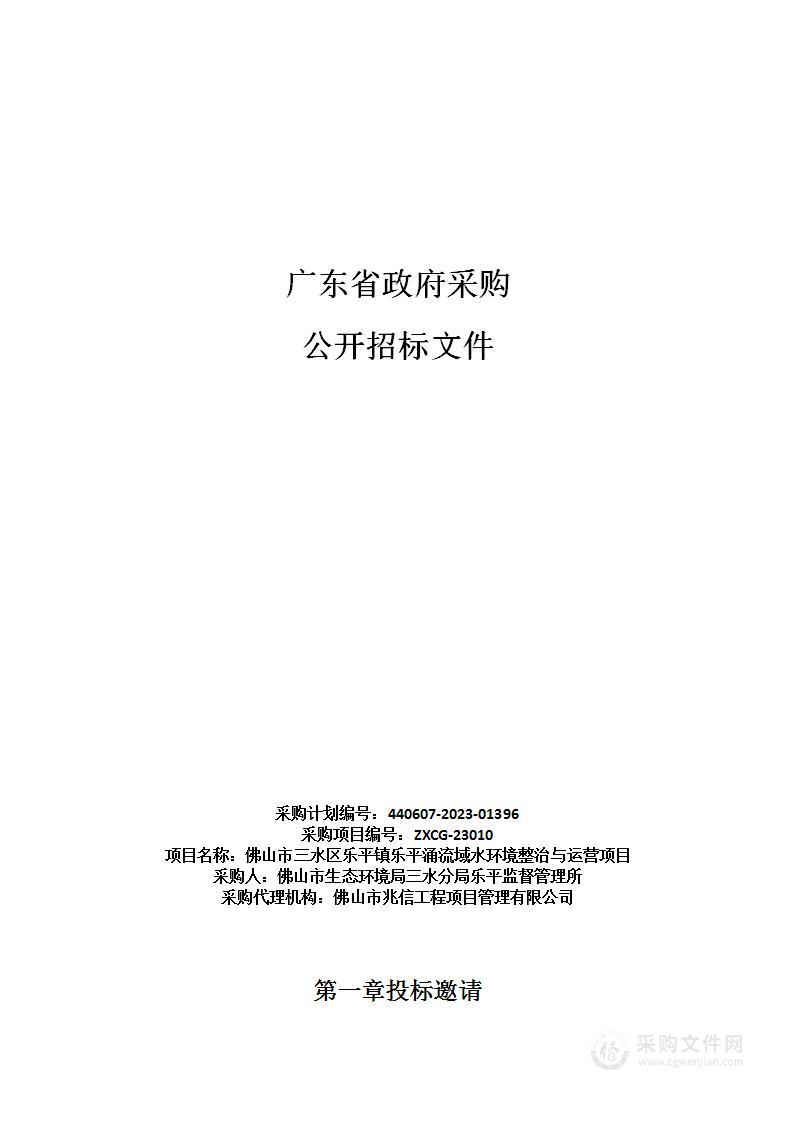 广东省政府采购

公开招标文件

采购计划编号：440607-2023-01396
采购项目编号：ZXCG-23010
项目名称：佛山市三水区乐平镇乐平涌流域水环境整治与运营项目
采购人：佛山市生态环境局三水分局乐平监督管理所
采购代理机构：佛山市兆信工程项目管理有限公司

第一章投标邀请

采购文件网
www.cgwenjian.com